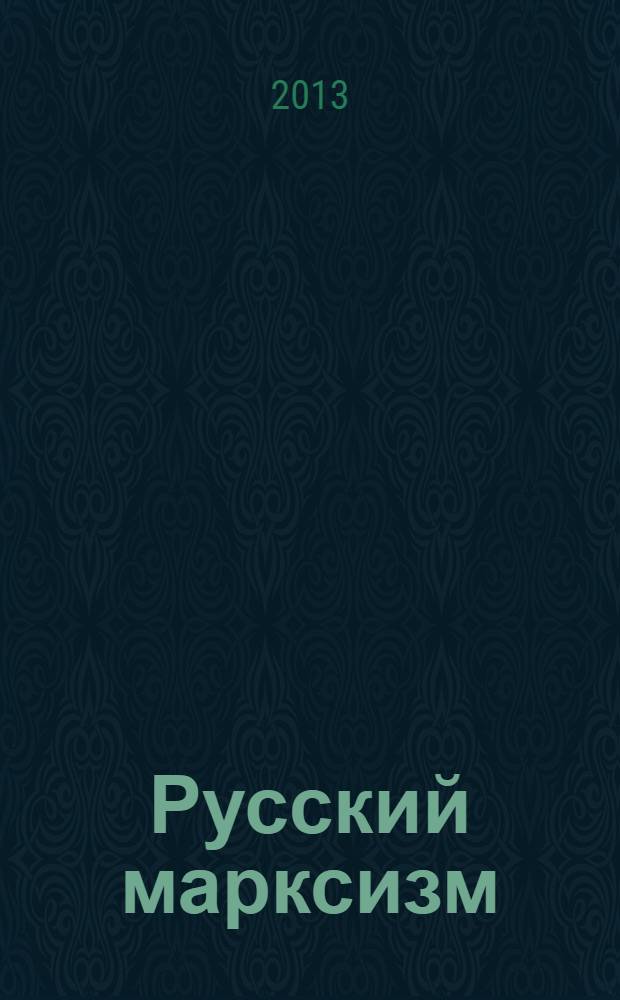 2013

Русский марксизм